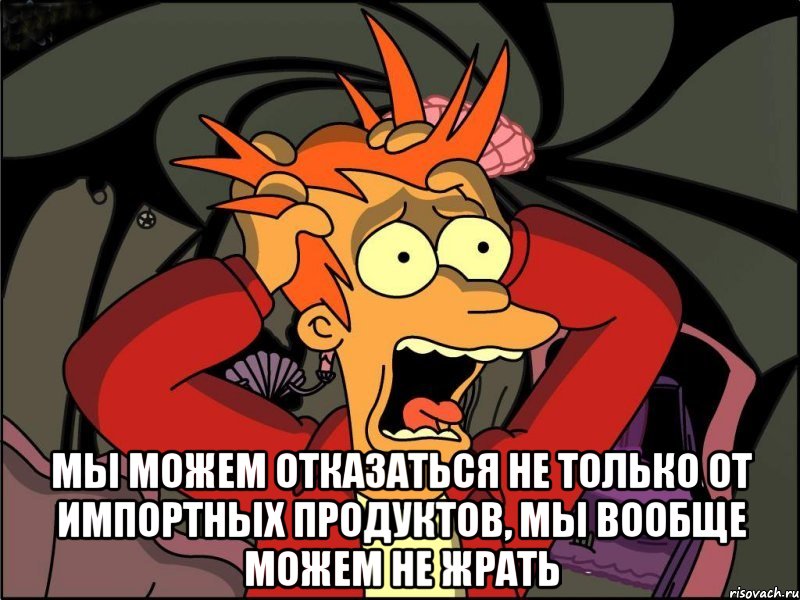 МЫ МОЖЕМ ОТКАЗАТЬСЯ НЕ ТОЛЬКО ОТ ИМПОРТНЫХ ПРОДУКТОВ, МЫ ВООБЩЕ МОЖЕМ НЕ ЖРАТЬ

risovach.ru